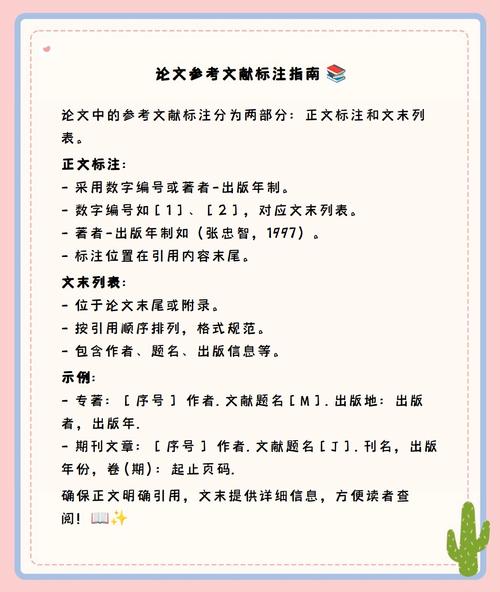 论文参考文献标注指南 📚

论文中的参考文献标注分为两部分：正文标注和文末列表。

正文标注：
- 采用数字编号或著者-出版年制。
- 数字编号如［1］、［2］，对应文末列表。
- 著者-出版年制如（张忠智，1997）。
- 标注位置在引用内容末尾。

文末列表：
- 位于论文末尾或附录。
- 按引用顺序排列，格式规范。
- 包含作者、题名、出版信息等。

示例：
- 专著：［序号］作者. 文献题名［M］. 出版地：出版者，出版年.
- 期刊文章：［序号］作者. 文献题名［J］. 刊名，出版年份，卷(期)：起止页码.

确保正文明确引用，文末提供详细信息，方便读者查阅！📖✨